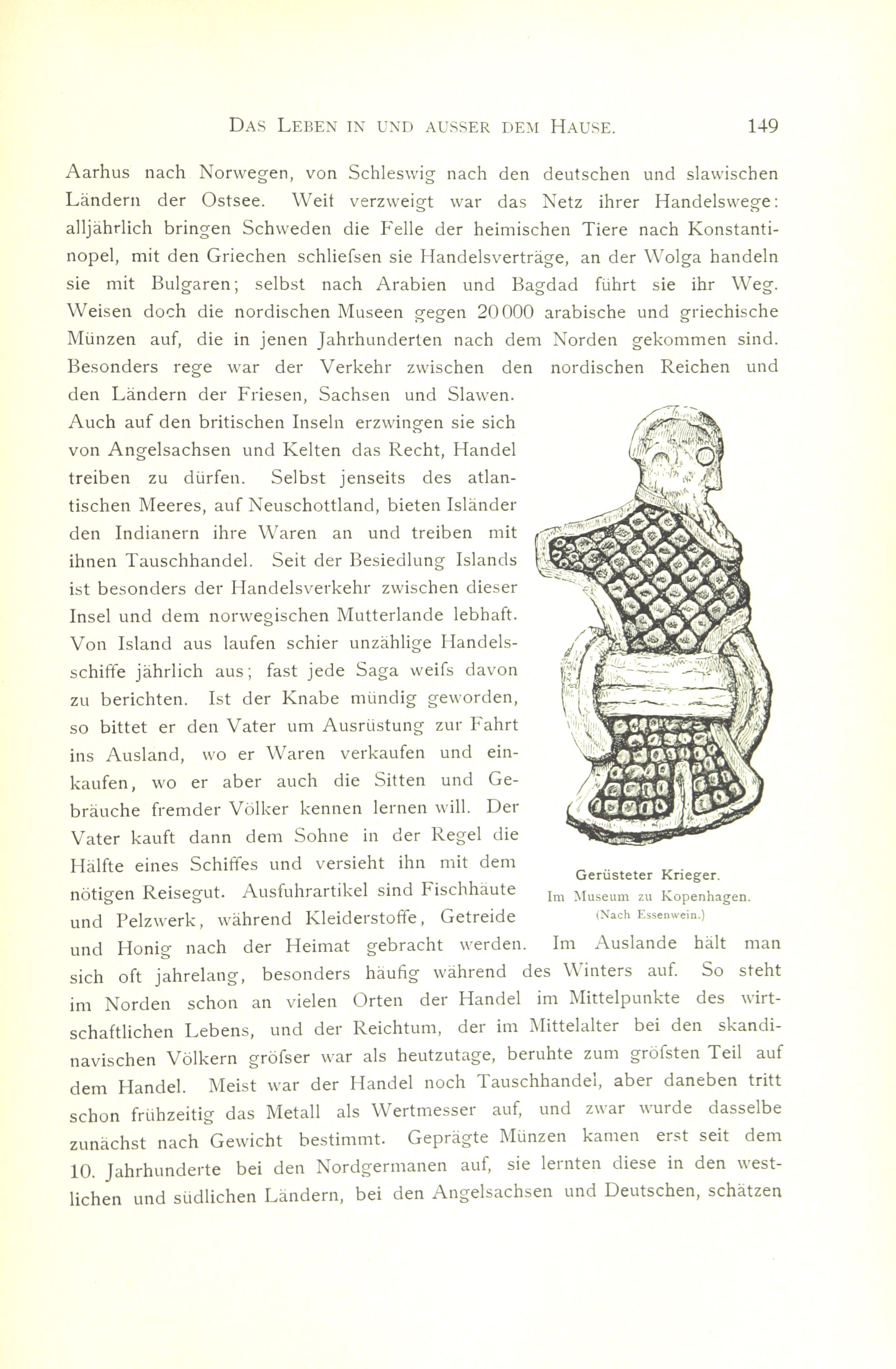 DAS LEBEN IN UND AUSSER DEM HAUSE. 149

Aarhus nach Norwegen, von Schleswig nach den deutschen und slawischen Ländern der Ostsee. Weit verzweigt war das Netz ihrer Handelswege: alljährlich bringen Schweden die Felle der heimischen Tiere nach Konstantinopel, mit den Griechen schliefsen sie Handelsverträge, an der Wolga handeln sie mit Bulgaren; selbst nach Arabien und Bagdad führt sie ihr Weg. Weisen doch die nordischen Museen gegen 20000 arabische und griechische Münzen auf, die in jenen Jahrhunderten nach dem Norden gekommen sind. Besonders rege war der Verkehr zwischen den nordischen Reichen und den Ländern der Friesen, Sachsen und Slawen. Auch auf den britischen Inseln erzwingen sie sich von Angelsachsen und Kelten das Recht, Handel treiben zu dürfen. Selbst jenseits des atlantischen Meeres, auf Neuschottland, bieten Isländer den Indianern ihre Waren an und treiben mit ihnen Tauschhandel. Seit der Besiedlung Islands ist besonders der Handelsverkehr zwischen dieser Insel und dem norwegischen Mutterlande lebhaft. Von Island aus laufen schier unzählige Handelsschiffe jährlich aus; fast jede Saga weifs davon zu berichten. Ist der Knabe mündig geworden, so bittet er den Vater um Ausrüstung zur Fahrt ins Ausland, wo er Waren verkaufen und einkaufen, wo er aber auch die Sitten und Gebräuche fremder Völker kennen lernen will. Der Vater kauft dann dem Sohne in der Regel die Hälfte eines Schiffes und versieht ihn mit dem nötigen Reisegut. Ausfuhrartikel sind Fischhäute und Pelzwerk, während Kleiderstoffe, Getreide und Honig nach der Heimat gebracht werden. Im Auslande hält man sich oft jahrelang, besonders häufig während des Winters auf. So steht im Norden schon an vielen Orten der Handel im Mittelpunkte des wirtschaftlichen Lebens, und der Reichtum, der im Mittelalter bei den skandinavischen Völkern gröfser war als heutzutage, beruhte zum gröfsten Teil auf dem Handel. Meist war der Handel noch Tauschhandel, aber daneben tritt schon frühzeitig das Metall als Wertmesser auf, und zwar wurde dasselbe zunächst nach Gewicht bestimmt. Geprägte Münzen kamen erst seit dem 10. Jahrhunderte bei den Nordgermanen auf, sie lernten diese in den westlichen und südlichen Ländern, bei den Angelsachsen und Deutschen, schätzen

Gerüsteter Krieger.
Im Museum zu Kopenhagen.
(Nach Essenwein.)